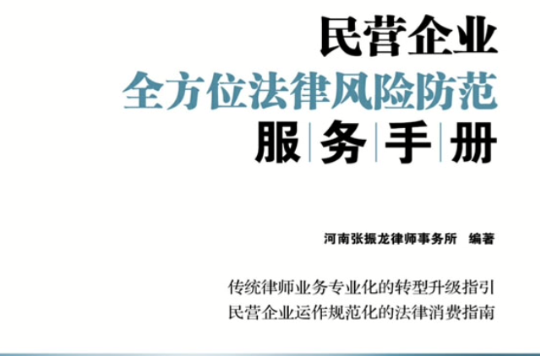 民营企业
全方位法律风险防范
服务手册

河南张振龙律师事务所 编著

传统律师业务专业化的转型升级指引
民营企业运作规范化的法律消费指南